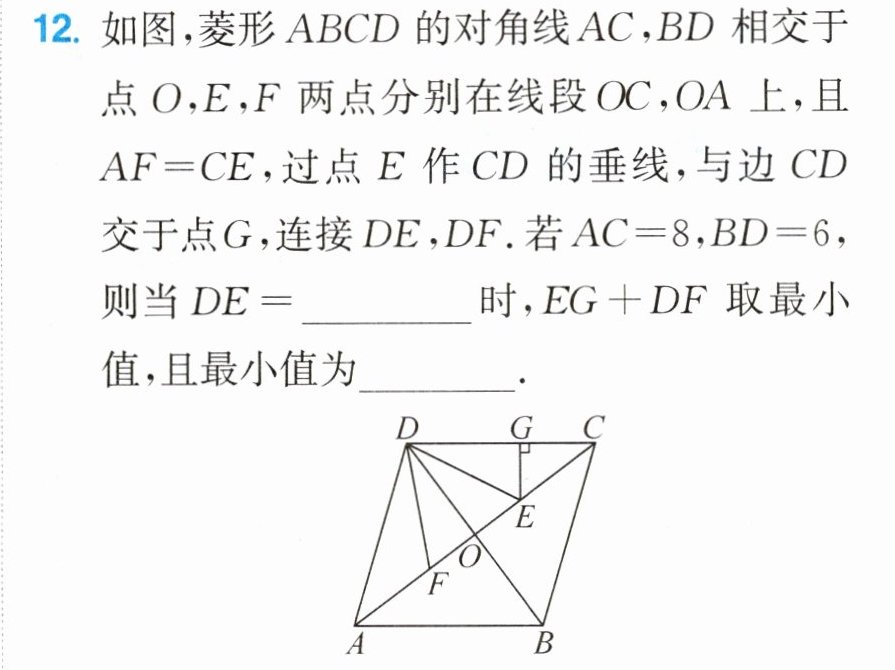 12.如图,菱形$ABCD$的对角线$AC$,$BD$相交于点$O$,$E$,$F$两点分别在线段$OC$,$OA$上,且$AF=CE$,过点$E$作$CD$的垂线,与边$CD$交于点$G$,连接$DE$,$DF$.若$AC=8$,$BD=6$,则当$DE=$____时,$EG+DF$取最小值,且最小值为____.

D G C
E
O
F
A B